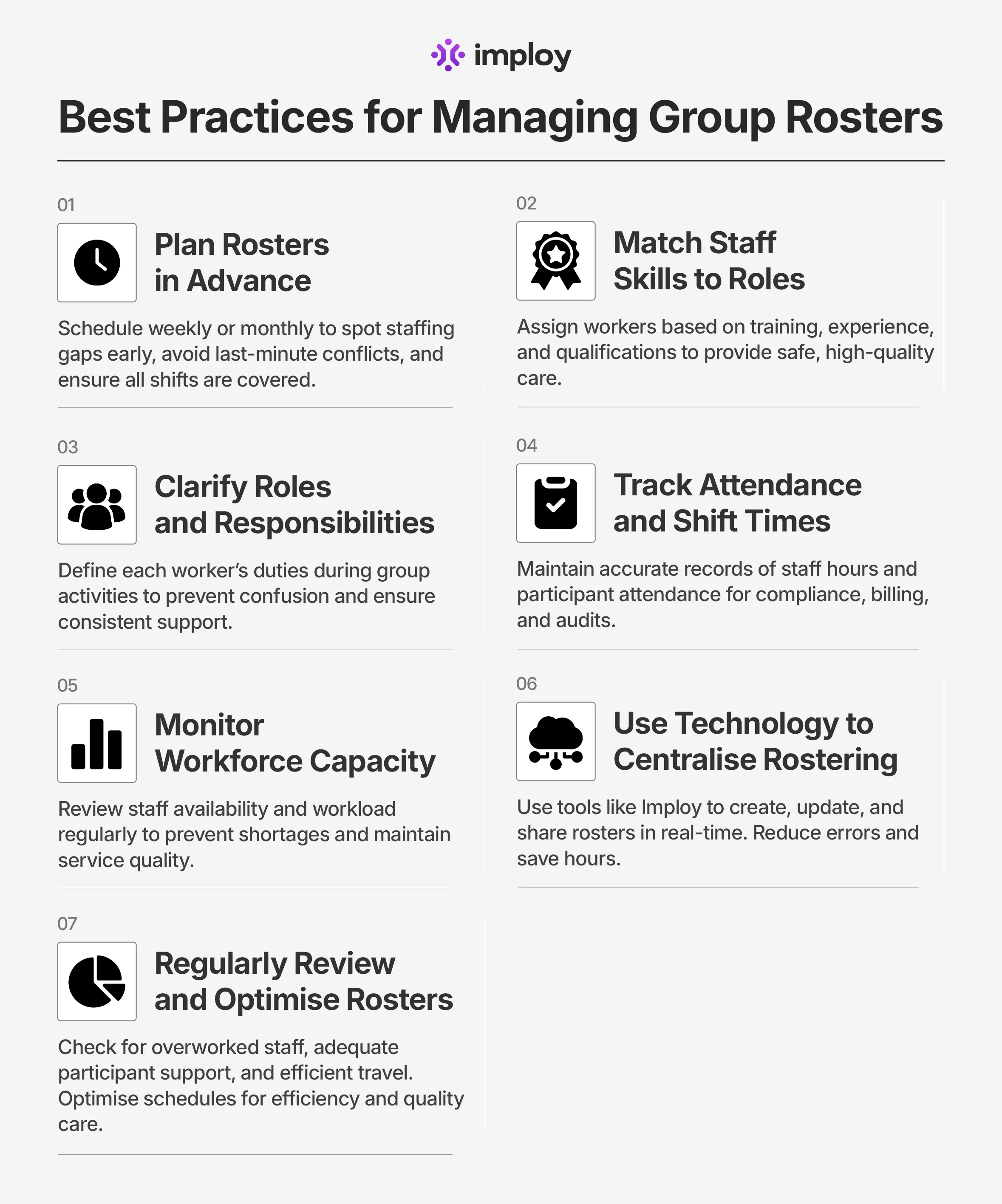 imploy

Best Practices for Managing Group Rosters

01

Plan Rosters in Advance

Schedule weekly or monthly to spot staffing gaps early, avoid last-minute conflicts, and ensure all shifts are covered.

02

Match Staff Skills to Roles

Assign workers based on training, experience, and qualifications to provide safe, high-quality care.

03

Clarify Roles and Responsibilities

Define each worker's duties during group activities to prevent confusion and ensure consistent support.

04

Track Attendance and Shift Times

Maintain accurate records of staff hours and participant attendance for compliance, billing, and audits.

05

Monitor Workforce Capacity

Review staff availability and workload regularly to prevent shortages and maintain service quality.

06

Use Technology to Centralise Rostering

Use tools like Imploy to create, update, and share rosters in real-time. Reduce errors and save hours.

07

Regularly Review and Optimise Rosters

Check for overworked staff, adequate participant support, and efficient travel. Optimise schedules for efficiency and quality care.